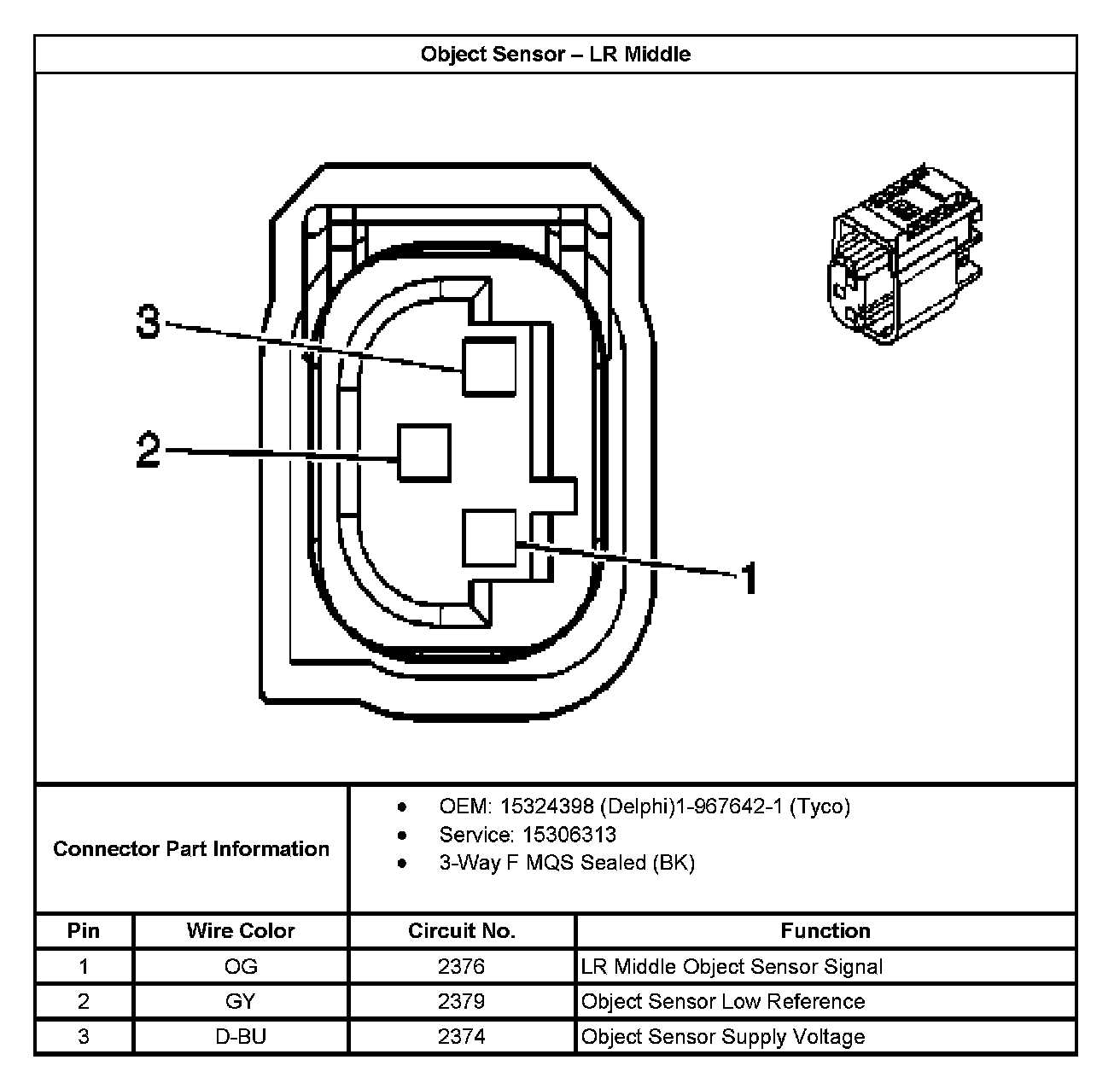 Object Sensor – LR Middle

3

2

1

Connector Part Information

- OEM: 15324398 (Delphi)1-967642-1 (Tyco)
- Service: 15306313
- 3-Way F MQS Sealed (BK)

| Pin | Wire Color | Circuit No. | Function |
|---|---|---|---|
| 1 | OG | 2376 | LR Middle Object Sensor Signal |
| 2 | GY | 2379 | Object Sensor Low Reference |
| 3 | D-BU | 2374 | Object Sensor Supply Voltage |